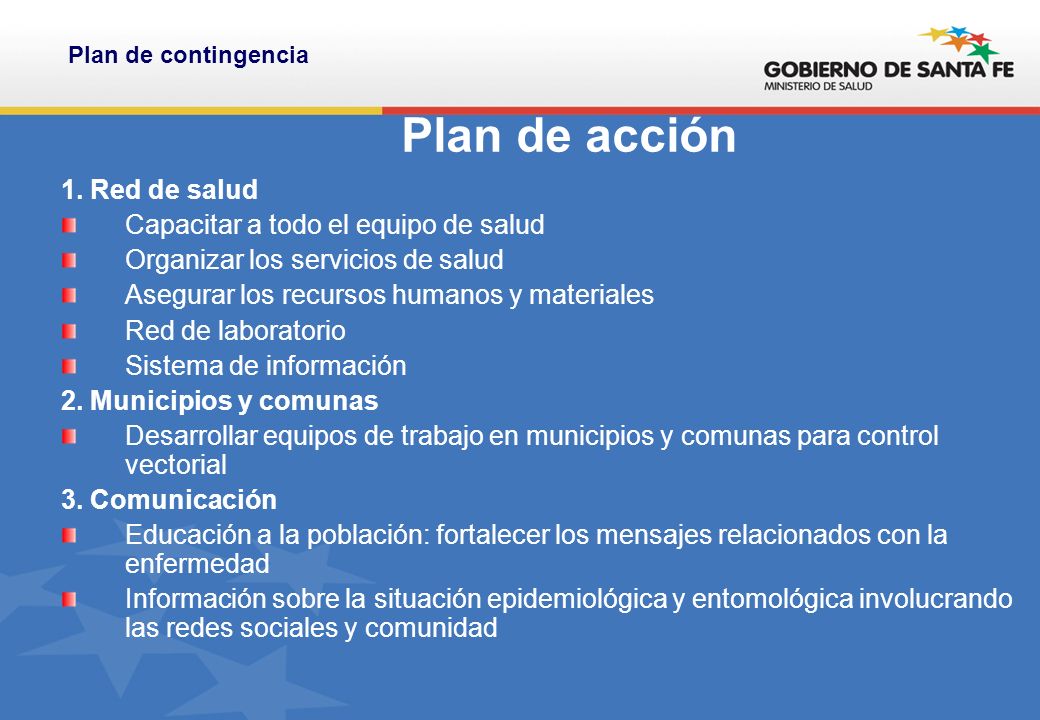 Plan de contingencia

GOBIERNO DE SANTA FE
MINISTERIO DE SALUD

Plan de acción

1. Red de salud
Capacitar a todo el equipo de salud
Organizar los servicios de salud
Asegurar los recursos humanos y materiales
Red de laboratorio
Sistema de información
2. Municipios y comunas
Desarrollar equipos de trabajo en municipios y comunas para control vectorial
3. Comunicación
Educación a la población: fortalecer los mensajes relacionados con la enfermedad
Información sobre la situación epidemiológica y entomológica involucrando las redes sociales y comunidad